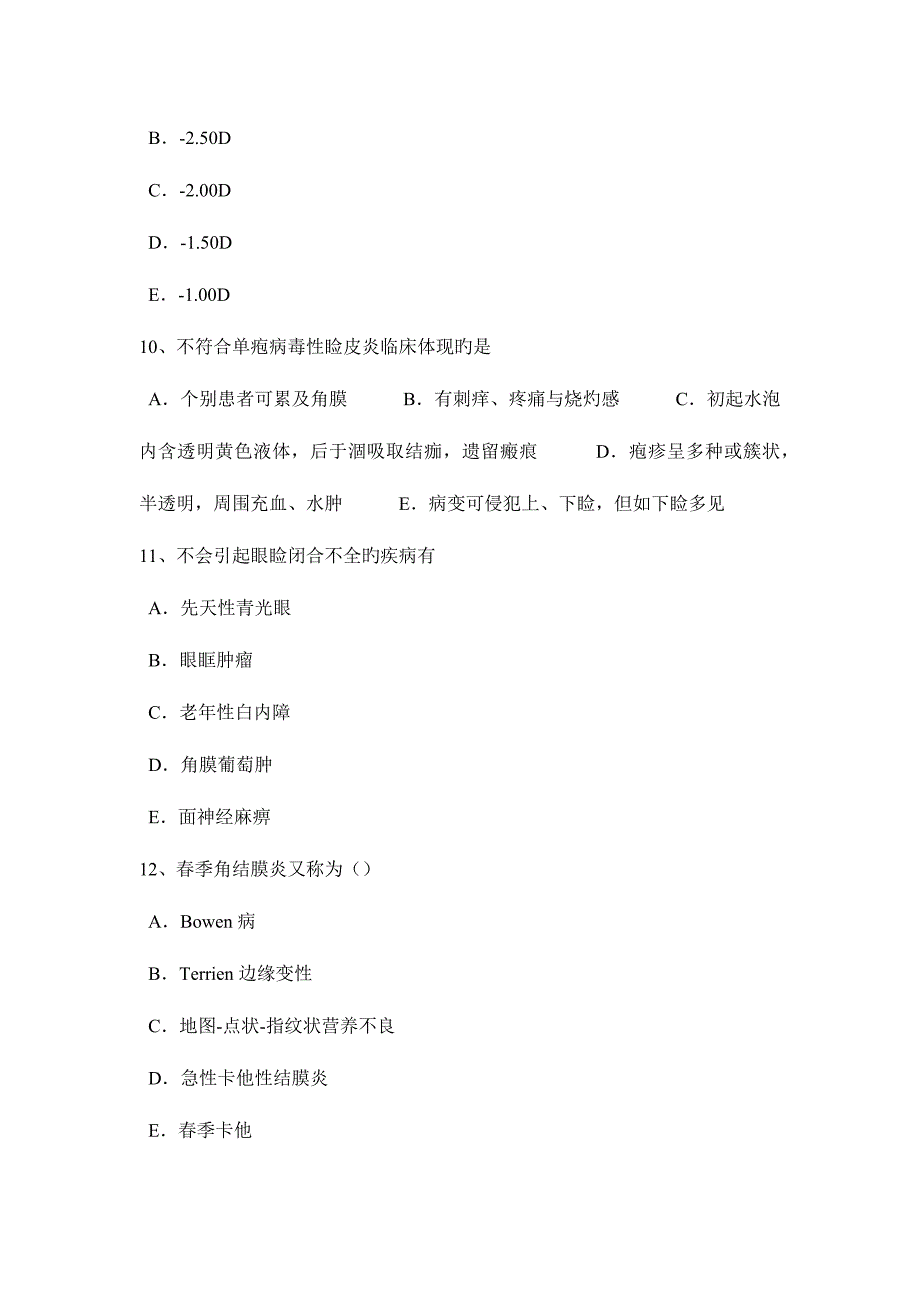 B．-2.50D

C．-2.00D

D．-1.50D

E．-1.00D

10、不符合单疱病毒性睑皮炎临床体现旳是

A．个别患者可累及角膜　　B．有刺痒、疼痛与烧灼感　　C．初起水泡内含透明黄色液体，后于涸吸取结痂，遗留瘢痕　　D．疱疹呈多种或簇状，半透明，周围充血、水肿　　E．病变可侵犯上、下睑，但如下睑多见

11、不会引起眼睑闭合不全旳疾病有

A．先天性青光眼

B．眼眶肿瘤

C．老年性白内障

D．角膜葡萄肿

E．面神经麻痹

12、春季角结膜炎又称为（）

A．Bowen 病

B．Terrien 边缘变性

C．地图-点状-指纹状营养不良

D．急性卡他性结膜炎

E．春季卡他